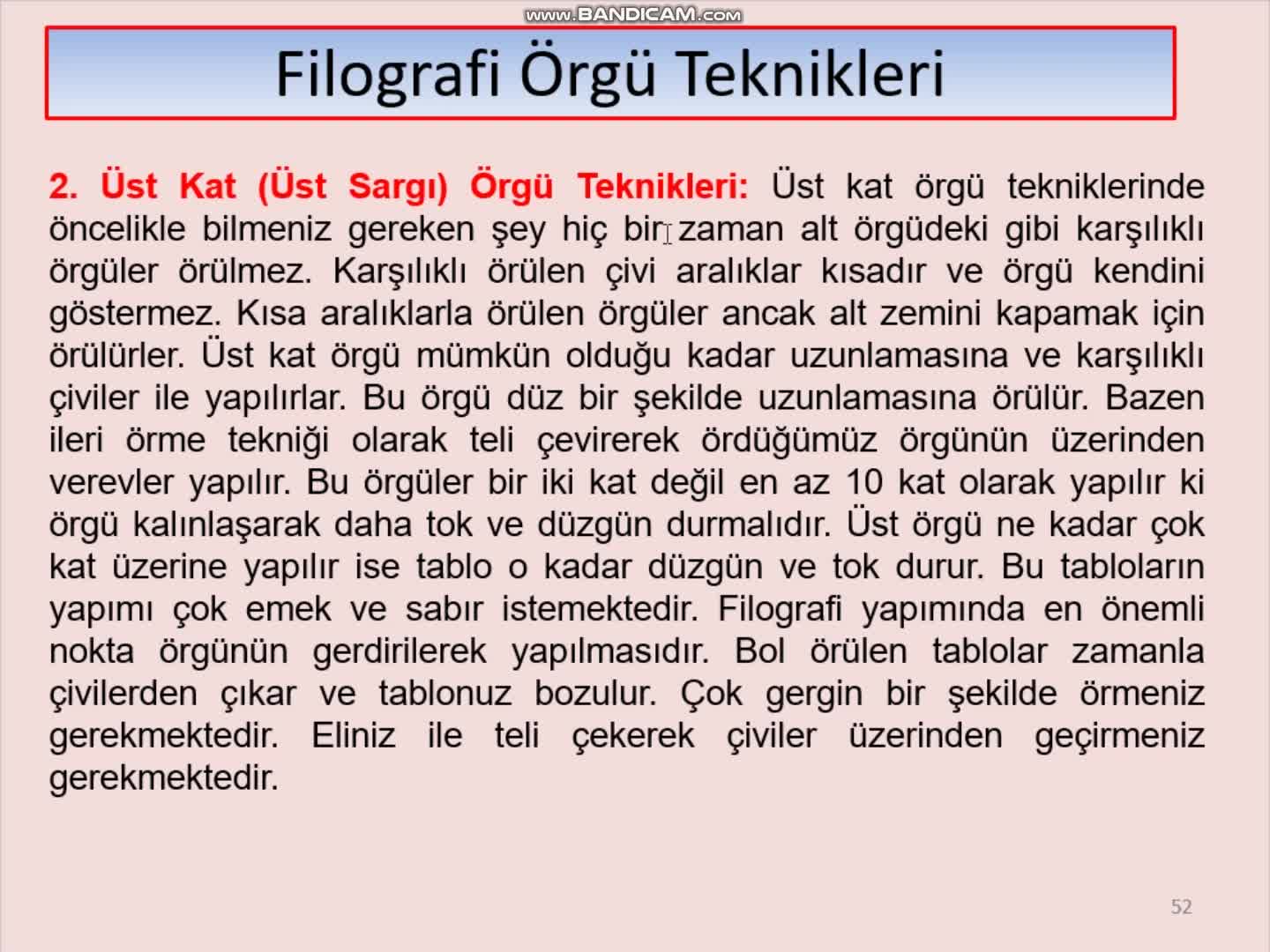 www.BANDICAM.com

Filografi Örgü Teknikleri

2. Üst Kat (Üst Sargı) Örgü Teknikleri: Üst kat örgü tekniklerinde öncelikle bilmeniz gereken şey hiç bir zaman alt örgüdeki gibi karşılıklı örgüler örülmez. Karşılıklı örülen çivi aralıklar kısadır ve örgü kendini göstermez. Kısa aralıklarla örülen örgüler ancak alt zemini kapamak için örülürler. Üst kat örgü mümkün olduğu kadar uzunlamasına ve karşılıklı çiviler ile yapılırlar. Bu örgü düz bir şekilde uzunlamasına örülür. Bazen ileri örme tekniği olarak teli çevirerek ördüğümüz örgünün üzerinden verevler yapılır. Bu örgüler bir iki kat değil en az 10 kat olarak yapılır ki örgü kalınlaşarak daha tok ve düzgün durmalıdır. Üst örgü ne kadar çok kat üzerine yapılır ise tablo o kadar düzgün ve tok durur. Bu tabloların yapımı çok emek ve sabır istemektedir. Filografi yapımında en önemli nokta örgünün gerdirilerek yapılmasıdır. Bol örülen tablolar zamanla çivilerden çıkar ve tablonuz bozulur. Çok gergin bir şekilde örmeniz gerekmektedir. Eliniz ile teli çekerek çiviler üzerinden geçirmeniz gerekmektedir.

52